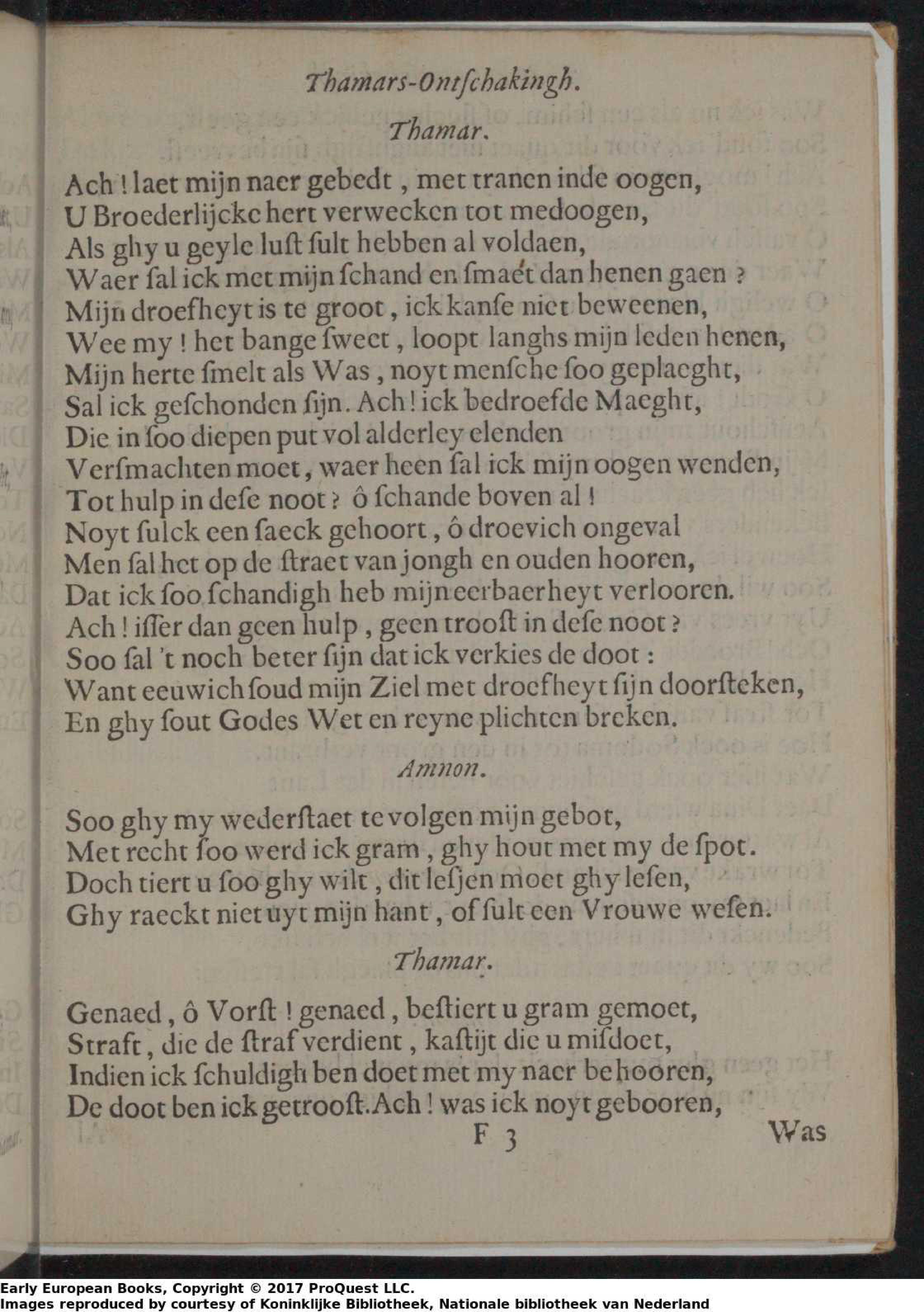 Thamars-Ontſchakingh.

Thamar.

Ach! laet mijn naer gebedt, met tranen inde oogen,
U Broederlijcke hert verwecken tot medoogen,
Als ghy u geyle luſt ſult hebben al voldaen,
Waer ſal ick met mijn ſchand en ſmaét dan henen gaen?
Mijn droefheyt is te groot, ick kanſe niet beweenen,
Wee my! het bange ſweet, loopt langhs mijn leden henen,
Mijn herte ſmelt als Was, noyt menſche ſoo geplaeght,
Sal ick geſchonden ſijn. Ach! ick bedroefde Maeght,
Die in ſoo diepen put vol alderley elenden
Verſmachten moet, waer heen ſal ick mijn oogen wenden,
Tot hulp in deſe noot? ô ſchande boven al!
Noyt ſulck een ſaeck gehoort, ô droevich ongeval
Men ſal het op de ſtraet van jongh en ouden hooren,
Dat ick ſoo ſchandigh heb mijn eerbaerheyt verlooren.
Ach! iſſer dan geen hulp, geen trooſt in deſe noot?
Soo ſal 't noch beter ſijn dat ick verkies de doot:
Want eeuwich ſoud mijn Ziel met droefheyt ſijn doorſteken,
En ghy ſout Godes Wet en reyne plichten breken.

Amnon.

Soo ghy my wederſtaet te volgen mijn gebot,
Met recht ſoo werd ick gram, ghy hout met my de ſpot.
Doch tiert u ſoo ghy wilt, dit leſjen moet ghy leſen,
Ghy raeckt niet uyt mijn hant, of ſult een Vrouwe weſen.

Thamar.

Genaed, ô Vorſt! genaed, beſtiert u gram gemoet,
Straft, die de ſtraf verdient, kaſtijt die u miſdoet,
Indien ick ſchuldigh ben doet met my naer behooren,
De doot ben ick getrooſt. Ach! was ick noyt gebooren,

F 3 Was

Early European Books, Copyright © 2017 ProQuest LLC.
Images reproduced by courtesy of Koninklijke Bibliotheek, Nationale bibliotheek van Nederland